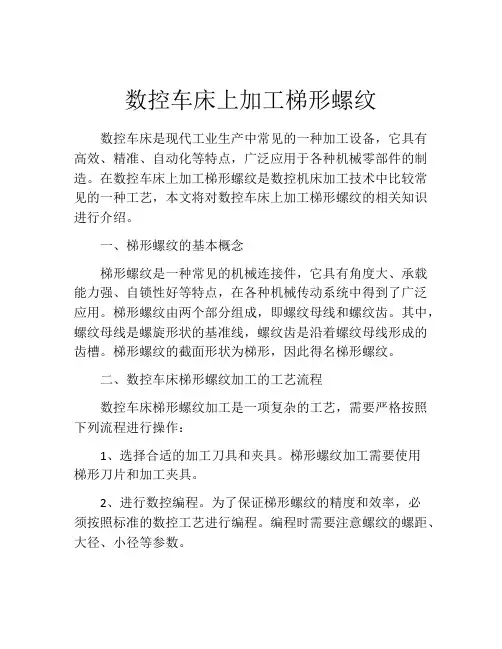 数控车床上加工梯形螺纹

数控车床是现代工业生产中常见的一种加工设备，它具有高效、精准、自动化等特点，广泛应用于各种机械零部件的制造。在数控车床上加工梯形螺纹是数控机床加工技术中比较常见的一种工艺，本文将对数控车床上加工梯形螺纹的相关知识进行介绍。

一、梯形螺纹的基本概念

梯形螺纹是一种常见的机械连接件，它具有角度大、承载能力强、自锁性好等特点，在各种机械传动系统中得到了广泛应用。梯形螺纹由两个部分组成，即螺纹母线和螺纹齿。其中，螺纹母线是螺旋形状的基准线，螺纹齿是沿着螺纹母线形成的齿槽。梯形螺纹的截面形状为梯形，因此得名梯形螺纹。

二、数控车床梯形螺纹加工的工艺流程

数控车床梯形螺纹加工是一项复杂的工艺，需要严格按照下列流程进行操作：

1、选择合适的加工刀具和夹具。梯形螺纹加工需要使用梯形刀片和加工夹具。

2、进行数控编程。为了保证梯形螺纹的精度和效率，必须按照标准的数控工艺进行编程。编程时需要注意螺纹的螺距、大径、小径等参数。